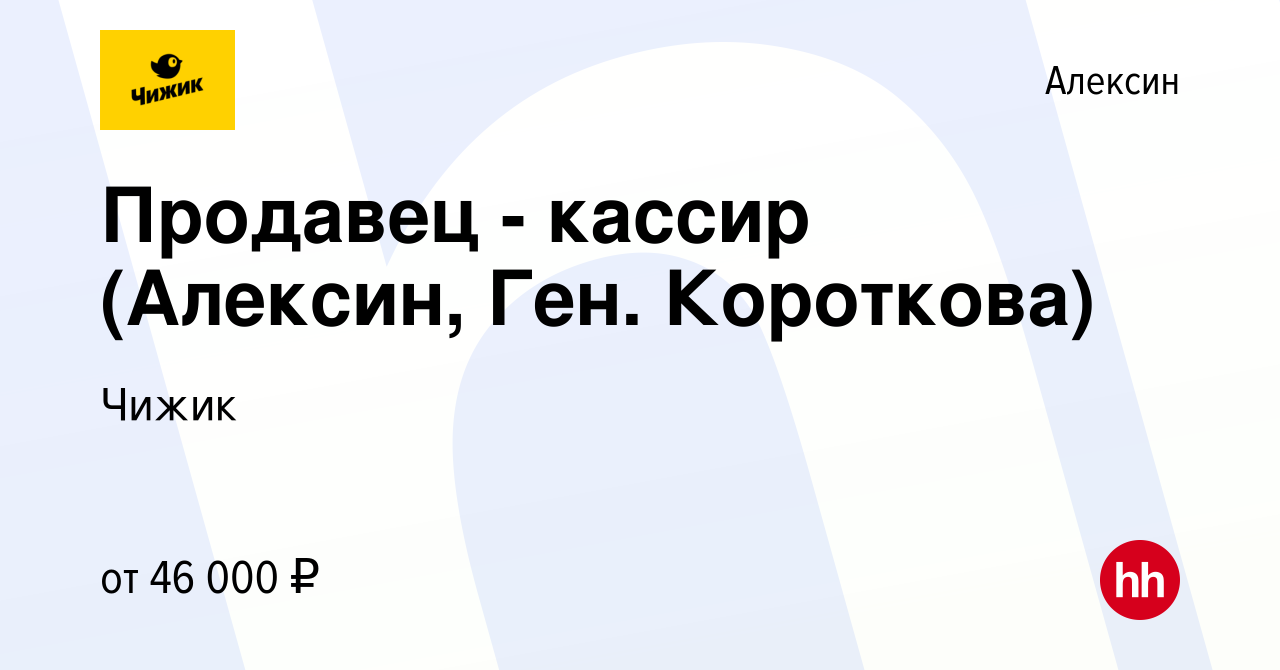 Чижик

Алексин

Продавец - кассир (Алексин, Ген. Короткова)

Чижик

от 46 000 ₽

hh